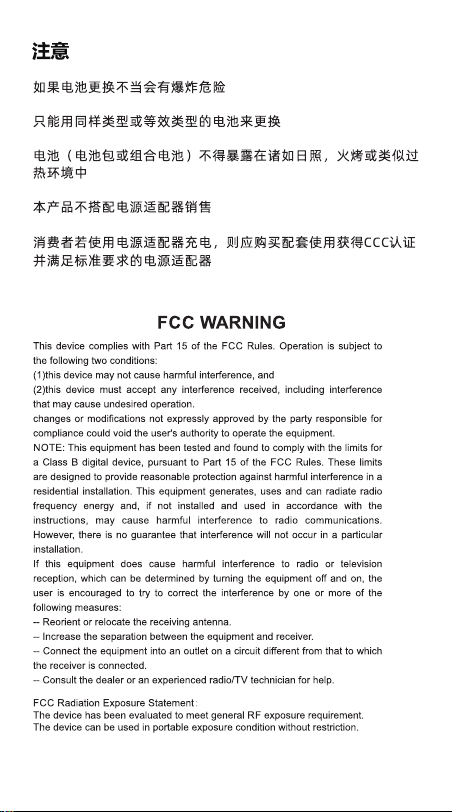 注意

如果电池更换不当会有爆炸危险

只能用同样类型或等效类型的电池来更换

电池（电池包或组合电池）不得暴露在诸如日照，火烤或类似过热环境中

本产品不搭配电源适配器销售

消费者若使用电源适配器充电，则应购买配套使用获得CCC认证并满足标准要求的电源适配器

FCC WARNING

This device complies with Part 15 of the FCC Rules. Operation is subject to the following two conditions:
(1)this device may not cause harmful interference, and
(2)this device must accept any interference received, including interference that may cause undesired operation.
changes or modifications not expressly approved by the party responsible for compliance could void the user's authority to operate the equipment.
NOTE: This equipment has been tested and found to comply with the limits for a Class B digital device, pursuant to Part 15 of the FCC Rules. These limits are designed to provide reasonable protection against harmful interference in a residential installation. This equipment generates, uses and can radiate radio frequency energy and, if not installed and used in accordance with the instructions, may cause harmful interference to radio communications. However, there is no guarantee that interference will not occur in a particular installation.
If this equipment does cause harmful interference to radio or television reception, which can be determined by turning the equipment off and on, the user is encouraged to try to correct the interference by one or more of the following measures:
-- Reorient or relocate the receiving antenna.
-- Increase the separation between the equipment and receiver.
-- Connect the equipment into an outlet on a circuit different from that to which the receiver is connected.
-- Consult the dealer or an experienced radio/TV technician for help.

FCC Radiation Exposure Statement:
The device has been evaluated to meet general RF exposure requirement.
The device can be used in portable exposure condition without restriction.